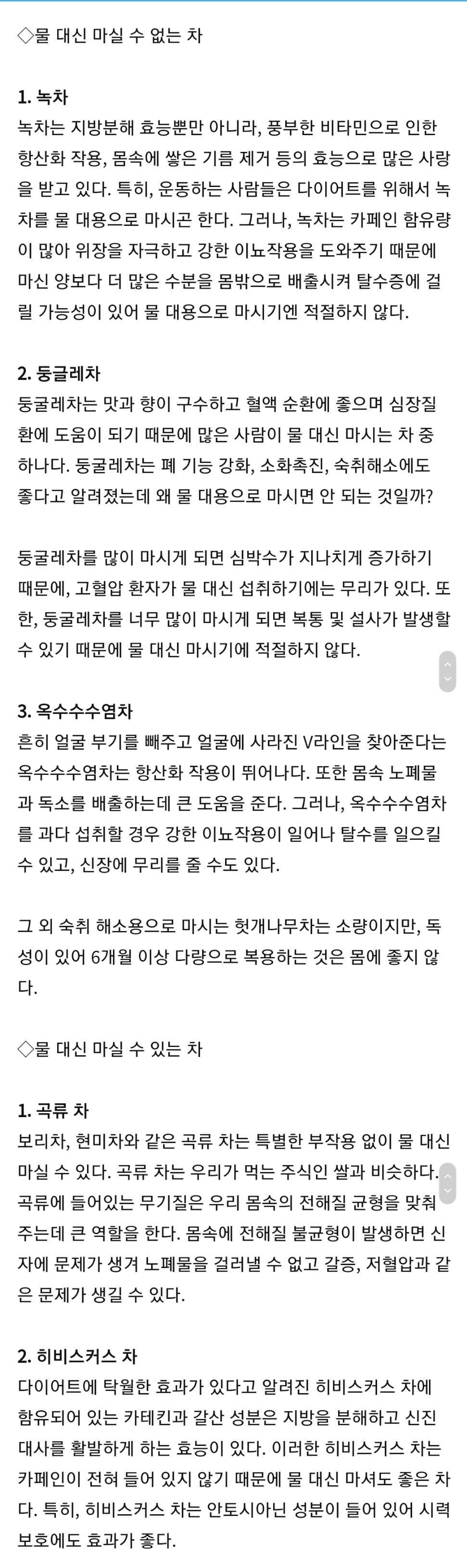 ◇물 대신 마실 수 없는 차

1. 녹차
녹차는 지방분해 효능뿐만 아니라, 풍부한 비타민으로 인한 항산화 작용, 몸속에 쌓은 기름 제거 등의 효능으로 많은 사랑을 받고 있다. 특히, 운동하는 사람들은 다이어트를 위해서 녹차를 물 대용으로 마시곤 한다. 그러나, 녹차는 카페인 함유량이 많아 위장을 자극하고 강한 이뇨작용을 도와주기 때문에 마신 양보다 더 많은 수분을 몸밖으로 배출시켜 탈수증에 걸릴 가능성이 있어 물 대용으로 마시기엔 적절하지 않다.

2. 둥글레차
둥굴레차는 맛과 향이 구수하고 혈액 순환에 좋으며 심장질환에 도움이 되기 때문에 많은 사람이 물 대신 마시는 차 중 하나다. 둥굴레차는 폐 기능 강화, 소화촉진, 숙취해소에도 좋다고 알려졌는데 왜 물 대용으로 마시면 안 되는 것일까?

둥굴레차를 많이 마시게 되면 심박수가 지나치게 증가하기 때문에, 고혈압 환자가 물 대신 섭취하기에는 무리가 있다. 또한, 둥굴레차를 너무 많이 마시게 되면 복통 및 설사가 발생할 수 있기 때문에 물 대신 마시기에 적절하지 않다.

3. 옥수수수염차
흔히 얼굴 부기를 빼주고 얼굴에 사라진 V라인을 찾아준다는 옥수수수염차는 항산화 작용이 뛰어나다. 또한 몸속 노폐물과 독소를 배출하는데 큰 도움을 준다. 그러나, 옥수수수염차를 과다 섭취할 경우 강한 이뇨작용이 일어나 탈수를 일으킬 수 있고, 신장에 무리를 줄 수도 있다.

그 외 숙취 해소용으로 마시는 헛개나무차는 소량이지만, 독성이 있어 6개월 이상 다량으로 복용하는 것은 몸에 좋지 않다.

◇물 대신 마실 수 있는 차

1. 곡류 차
보리차, 현미차와 같은 곡류 차는 특별한 부작용 없이 물 대신 마실 수 있다. 곡류 차는 우리가 먹는 주식인 쌀과 비슷하다. 곡류에 들어있는 무기질은 우리 몸속의 전해질 균형을 맞춰주는데 큰 역할을 한다. 몸속에 전해질 불균형이 발생하면 신자에 문제가 생겨 노폐물을 걸러낼 수 없고 갈증, 저혈압과 같은 문제가 생길 수 있다.

2. 히비스커스 차
다이어트에 탁월한 효과가 있다고 알려진 히비스커스 차에 함유되어 있는 카테킨과 갈산 성분은 지방을 분해하고 신진대사를 활발하게 하는 효능이 있다. 이러한 히비스커스 차는 카페인이 전혀 들어 있지 않기 때문에 물 대신 마셔도 좋은 차다. 특히, 히비스커스 차는 안토시아닌 성분이 들어 있어 시력 보호에도 효과가 좋다.